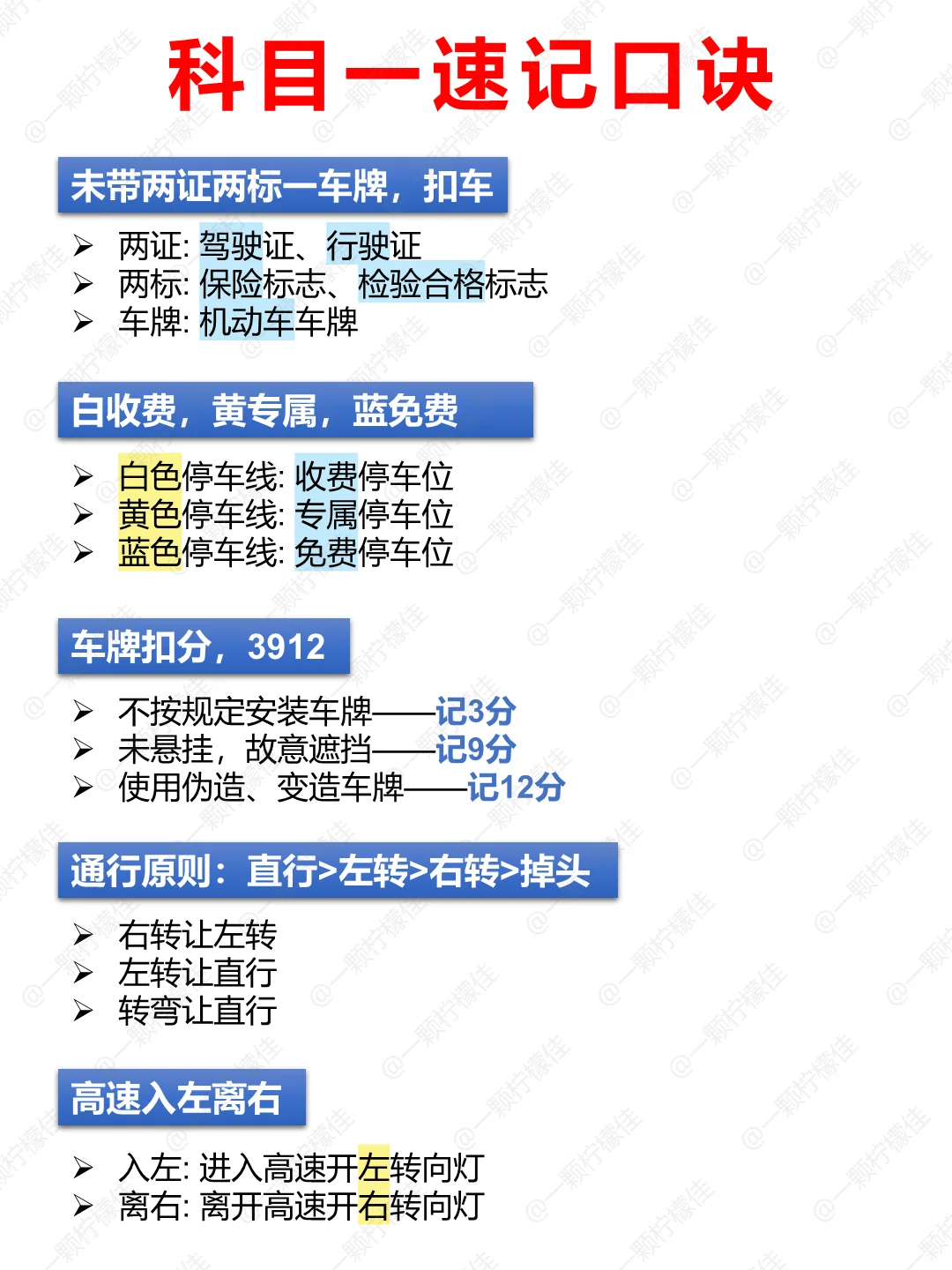 科目一速记口诀

未带两证两标一车牌，扣车

➢ 两证: 驾驶证、行驶证
➢ 两标: 保险标志、检验合格标志
➢ 车牌: 机动车车牌

白收费，黄专属，蓝免费

➢ 白色停车线: 收费停车位
➢ 黄色停车线: 专属停车位
➢ 蓝色停车线: 免费停车位

车牌扣分，3912

➢ 不按规定安装车牌——记3分
➢ 未悬挂，故意遮挡——记9分
➢ 使用伪造、变造车牌——记12分

通行原则：直行>左转>右转>掉头

➢ 右转让左转
➢ 左转让直行
➢ 转弯让直行

高速入左离右

➢ 入左: 进入高速开左转向灯
➢ 离右: 离开高速开右转向灯

@一颗柠檬佳